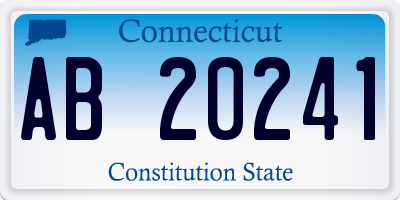 Connecticut

AB 20241

Constitution State